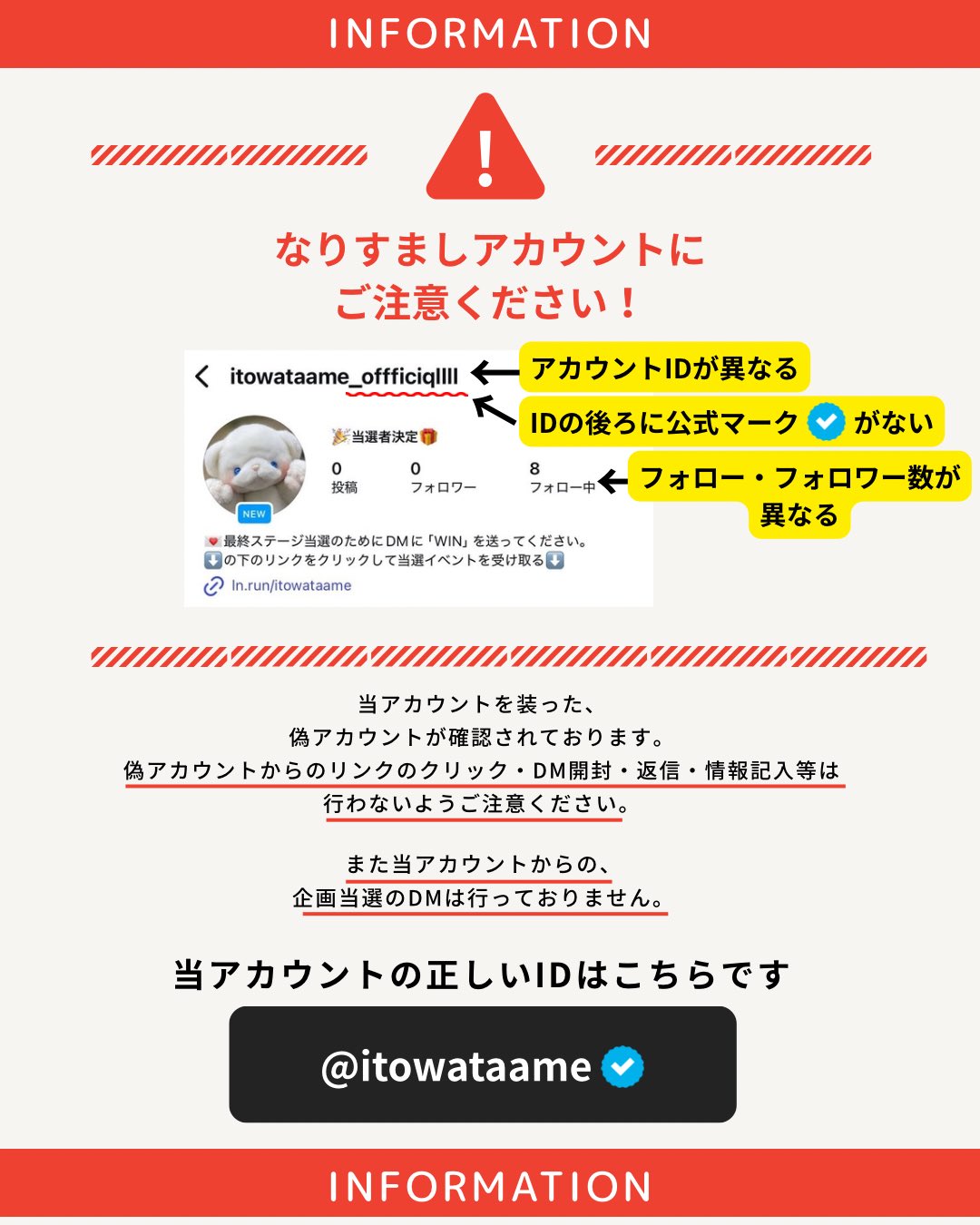 INFORMATION

なりすましアカウントに
ご注意ください！

itowataame_offficiqllll

アカウントIDが異なる

IDの後ろに公式マーク がない

当選者決定

0
投稿

0
フォロワー

8
フォロー中

フォロー・フォロワー数が異なる

NEW

最終ステージ当選のためにDMに「WIN」を送ってください。
の下のリンクをクリックして当選イベントを受け取る
ln.run/itowataame

当アカウントを装った、
偽アカウントが確認されております。
偽アカウントからのリンクのクリック・DM開封・返信・情報記入等は
行わないようご注意ください。

また当アカウントからの、
企画当選のDMは行っておりません。

当アカウントの正しいIDはこちらです

@itowataame

INFORMATION